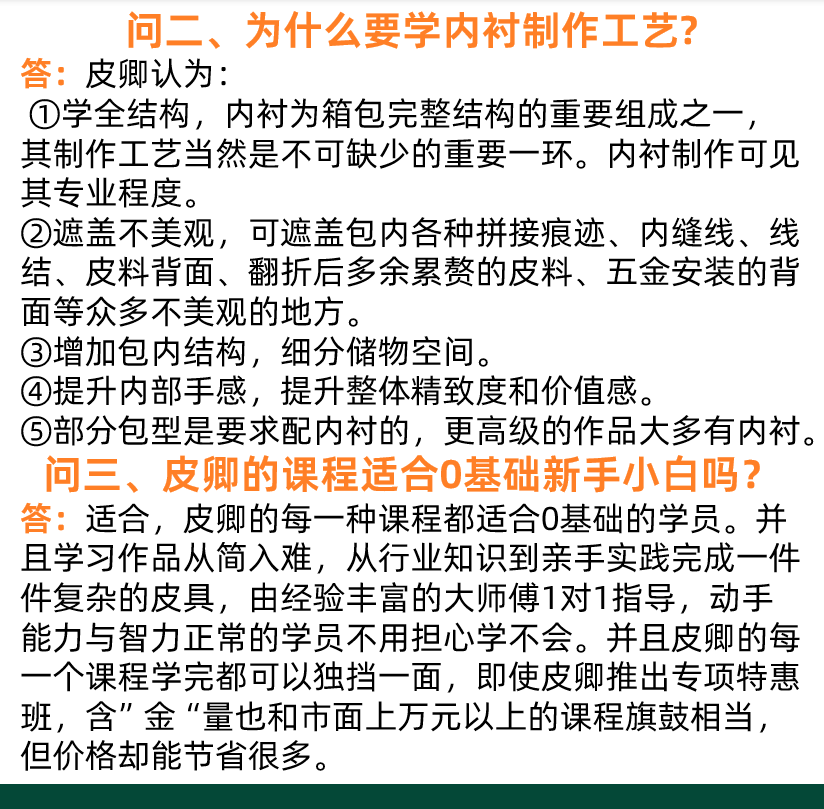 问二、为什么要学内衬制作工艺?

答:皮卿认为:

①学全结构,内衬为箱包完整结构的重要组成之一,其制作工艺当然是不可缺少的重要一环。内衬制作可见其专业程度。

②遮盖不美观,可遮盖包内各种拼接痕迹、内缝线、线结、皮料背面、翻折后多余累赘的皮料、五金安装的背面等众多不美观的地方。

③增加包内结构,细分储物空间。

④提升内部手感,提升整体精致度和价值感。

⑤部分包型是要求配内衬的,更高级的作品大多有内衬。

问三、皮卿的课程适合0基础新手小白吗?

答:适合,皮卿的每一种课程都适合0基础的学员。并且学习作品从简入难,从行业知识到亲手实践完成一件件复杂的皮具,由经验丰富的大师傅1对1指导,动手能力与智力正常的学员不用担心学不会。并且皮卿的每一个课程学完都可以独挡一面,即使皮卿推出专项特惠班,含”金“量也和市面上万元以上的课程旗鼓相当,但价格却能节省很多。